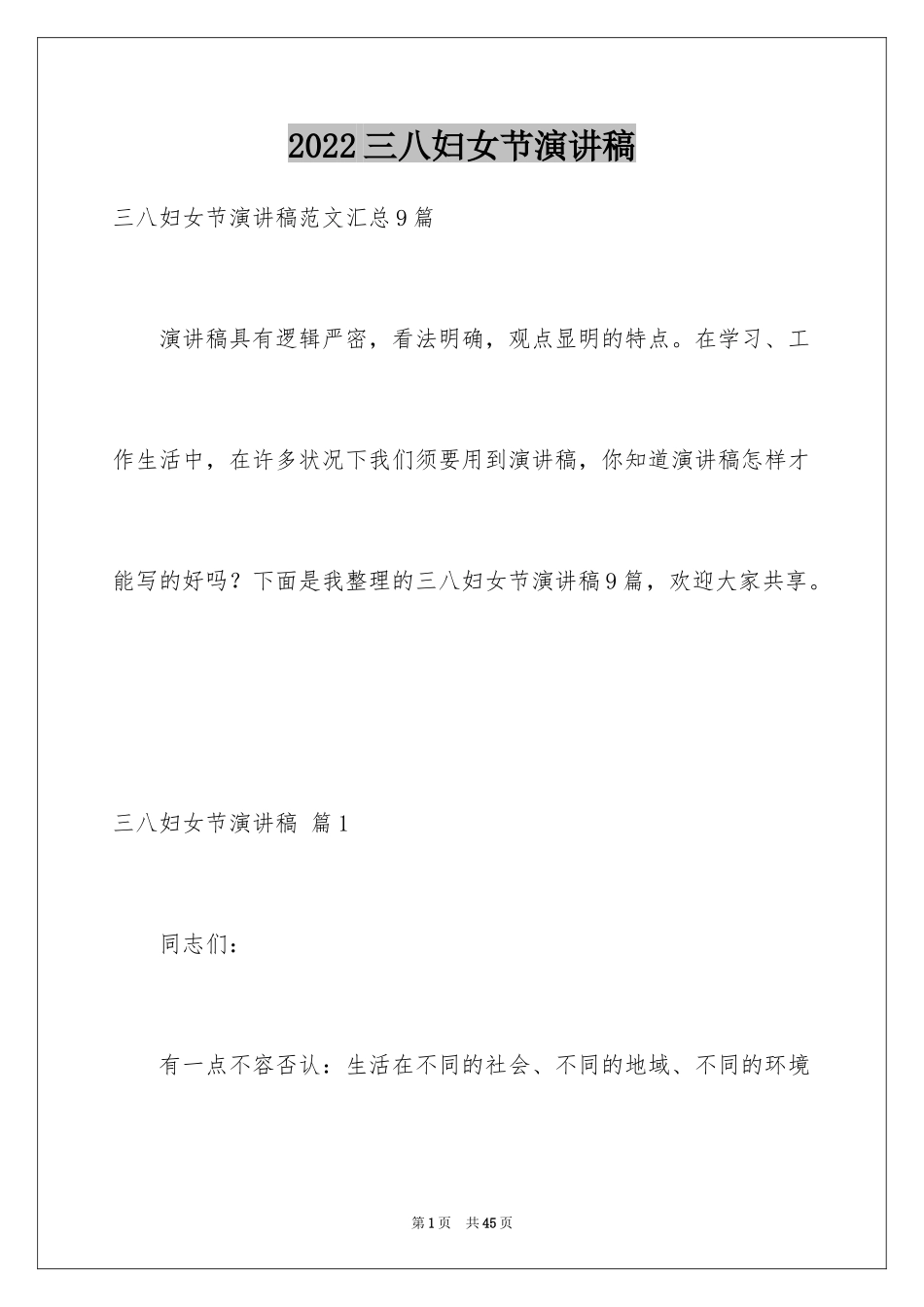 2022三八妇女节演讲稿

三八妇女节演讲稿范文汇总9篇

演讲稿具有逻辑严密，看法明确，观点显明的特点。在学习、工作生活中，在许多状况下我们须要用到演讲稿，你知道演讲稿怎样才能写的好吗？下面是我整理的三八妇女节演讲稿9篇，欢迎大家共享。

三八妇女节演讲稿 篇1

同志们：

有一点不容否认：生活在不同的社会、不同的地域、不同的环境

第1页 共45页